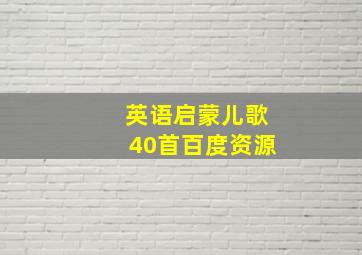 英语启蒙儿歌
40首百度资源